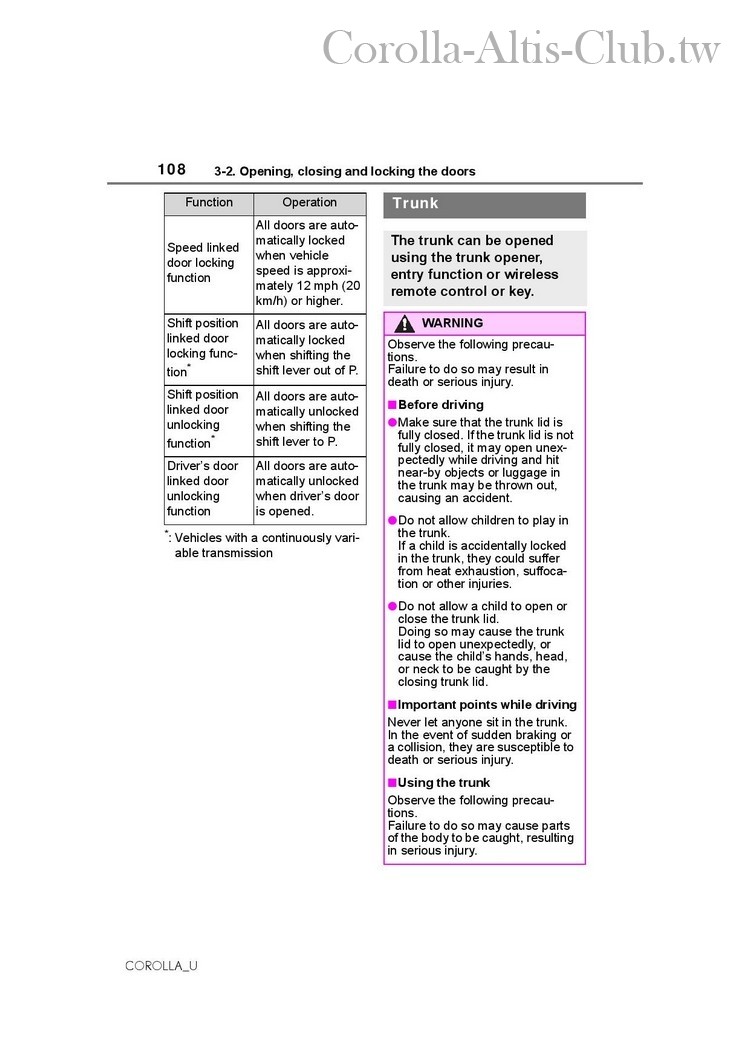 Corolla-Altis-Club.tw

108 3-2. Opening, closing and locking the doors

| Function | Operation |
|---|---|
| Speed linked door locking function | All doors are automatically locked when vehicle speed is approximately 12 mph (20 km/h) or higher. |
| Shift position linked door locking function* | All doors are automatically locked when shifting the shift lever out of P. |
| Shift position linked door unlocking function* | All doors are automatically unlocked when shifting the shift lever to P. |
| Driver's door linked door unlocking function | All doors are automatically unlocked when driver's door is opened. |

*: Vehicles with a continuously variable transmission

Trunk

The trunk can be opened using the trunk opener, entry function or wireless remote control or key.

WARNING

Observe the following precautions.
Failure to do so may result in death or serious injury.

■Before driving

●Make sure that the trunk lid is fully closed. If the trunk lid is not fully closed, it may open unexpectedly while driving and hit near-by objects or luggage in the trunk may be thrown out, causing an accident.

●Do not allow children to play in the trunk.
If a child is accidentally locked in the trunk, they could suffer from heat exhaustion, suffocation or other injuries.

●Do not allow a child to open or close the trunk lid.
Doing so may cause the trunk lid to open unexpectedly, or cause the child's hands, head, or neck to be caught by the closing trunk lid.

■Important points while driving

Never let anyone sit in the trunk. In the event of sudden braking or a collision, they are susceptible to death or serious injury.

■Using the trunk

Observe the following precautions.
Failure to do so may cause parts of the body to be caught, resulting in serious injury.

COROLLA_U